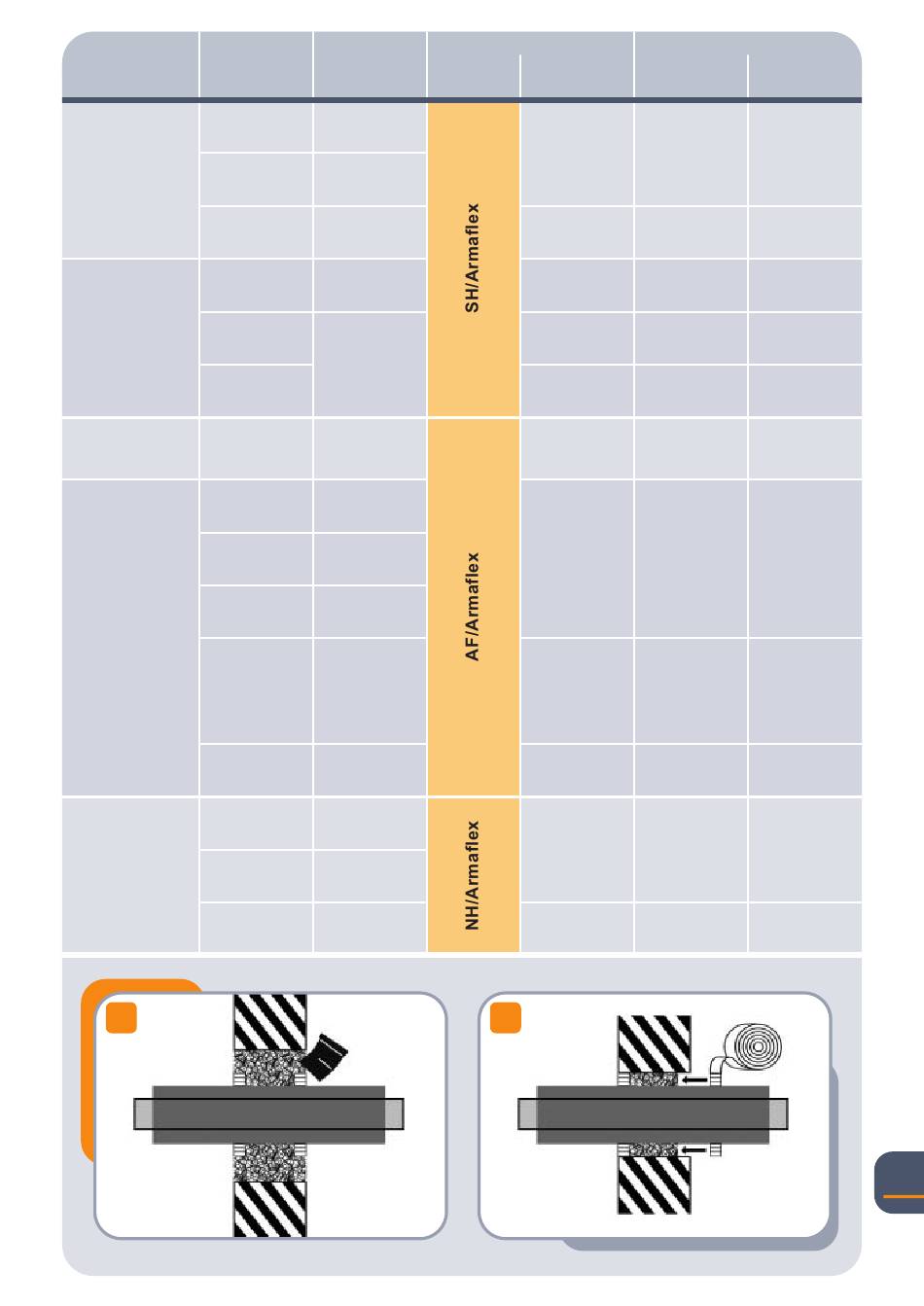 SH/Armaflex

AF/Armaflex

NH/Armaflex